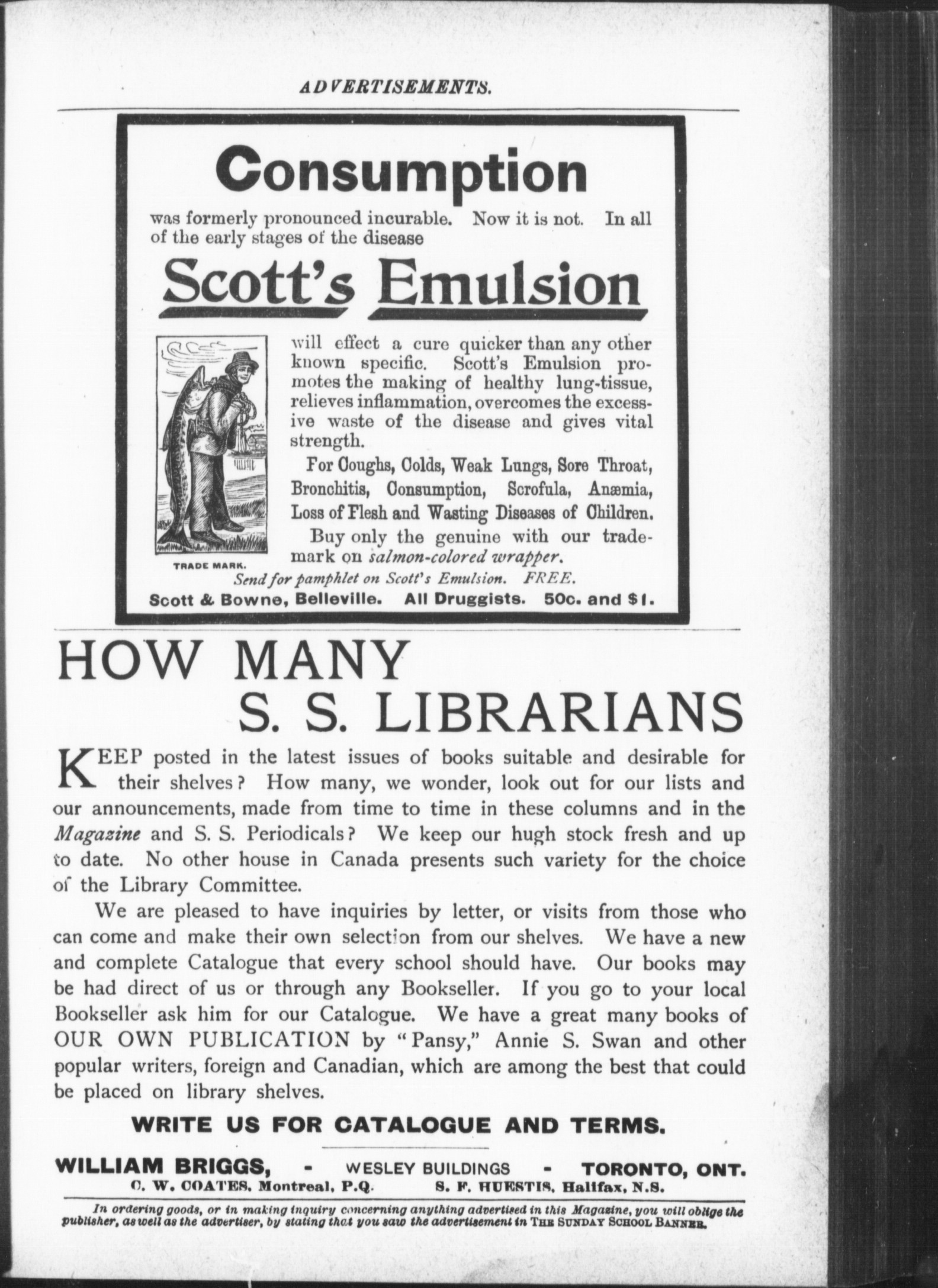 ADVERTISEMENTS.

Consumption

was formerly pronounced incurable. Now it is not. In all of the early stages of the disease

Scott's Emulsion

will effect a cure quicker than any other known specific. Scott's Emulsion promotes the making of healthy lung-tissue, relieves inflammation, overcomes the excessive waste of the disease and gives vital strength.

For Coughs, Colds, Weak Lungs, Sore Throat, Bronchitis, Consumption, Scrofula, Anæmia, Loss of Flesh and Wasting Diseases of Children.

Buy only the genuine with our trademark on salmon-colored wrapper.

TRADE MARK.

Send for pamphlet on Scott's Emulsion. FREE.

Scott & Bowne, Belleville. All Druggists. 50c. and $1.

HOW MANY S. S. LIBRARIANS

KEEP posted in the latest issues of books suitable and desirable for their shelves? How many, we wonder, look out for our lists and our announcements, made from time to time in these columns and in the Magazine and S. S. Periodicals? We keep our hugh stock fresh and up to date. No other house in Canada presents such variety for the choice of the Library Committee.

We are pleased to have inquiries by letter, or visits from those who can come and make their own selection from our shelves. We have a new and complete Catalogue that every school should have. Our books may be had direct of us or through any Bookseller. If you go to your local Bookseller ask him for our Catalogue. We have a great many books of OUR OWN PUBLICATION by "Pansy," Annie S. Swan and other popular writers, foreign and Canadian, which are among the best that could be placed on library shelves.

WRITE US FOR CATALOGUE AND TERMS.

WILLIAM BRIGGS, - WESLEY BUILDINGS - TORONTO, ONT.
C. W. COATES, Montreal, P.Q. S. F. HUESTIS, Halifax, N.S.

In ordering goods, or in making inquiry concerning anything advertised in this Magazine, you will oblige the publisher, as well as the advertiser, by stating that you saw the advertisement in THE SUNDAY SCHOOL BANNER.